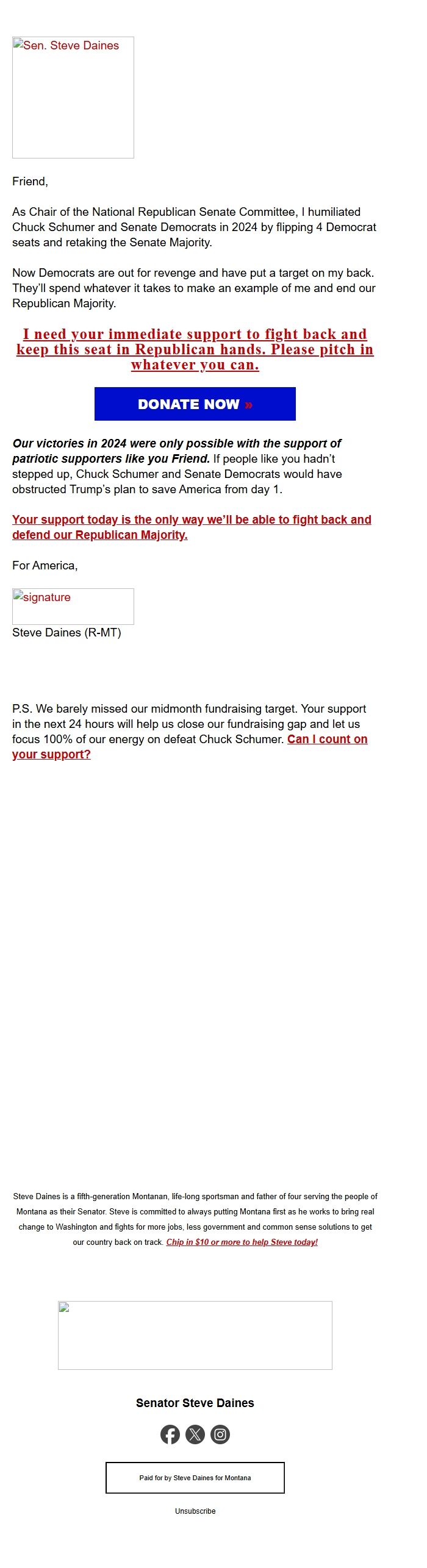 Sen. Steve Daines

Friend,

As Chair of the National Republican Senate Committee, I humiliated Chuck Schumer and Senate Democrats in 2024 by flipping 4 Democrat seats and retaking the Senate Majority.

Now Democrats are out for revenge and have put a target on my back. They'll spend whatever it takes to make an example of me and end our Republican Majority.

I need your immediate support to fight back and keep this seat in Republican hands. Please pitch in whatever you can.

DONATE NOW »

Our victories in 2024 were only possible with the support of patriotic supporters like you Friend. If people like you hadn't stepped up, Chuck Schumer and Senate Democrats would have obstructed Trump's plan to save America from day 1.

Your support today is the only way we'll be able to fight back and defend our Republican Majority.

For America,

signature

Steve Daines (R-MT)

P.S. We barely missed our midmonth fundraising target. Your support in the next 24 hours will help us close our fundraising gap and let us focus 100% of our energy on defeat Chuck Schumer. Can I count on your support?

Steve Daines is a fifth-generation Montanan, life-long sportsman and father of four serving the people of Montana as their Senator. Steve is committed to always putting Montana first as he works to bring real change to Washington and fights for more jobs, less government and common sense solutions to get our country back on track. Chip in $10 or more to help Steve today!

Senator Steve Daines

Paid for by Steve Daines for Montana

Unsubscribe